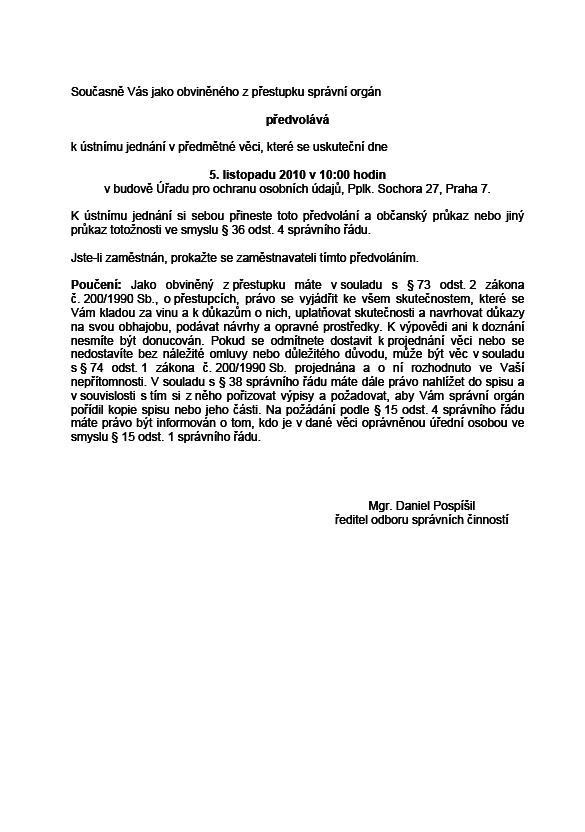 Současně Vás jako obviněného z přestupku správní orgán

předvolává

k ústnímu jednání v předmětné věci, které se uskuteční dne

5. listopadu 2010 v 10:00 hodin
v budově Úřadu pro ochranu osobních údajů, Pplk. Sochora 27, Praha 7.

K ústnímu jednání si sebou přineste toto předvolání a občanský průkaz nebo jiný průkaz totožnosti ve smyslu § 36 odst. 4 správního řádu.

Jste-li zaměstnán, prokažte se zaměstnavateli tímto předvoláním.

Poučení: Jako obviněný z přestupku máte v souladu s § 73 odst. 2 zákona č. 200/1990 Sb., o přestupcích, právo se vyjádřit ke všem skutečnostem, které se Vám kladou za vinu a k důkazům o nich, uplatňovat skutečnosti a navrhovat důkazy na svou obhajobu, podávat návrhy a opravné prostředky. K výpovědi ani k doznání nesmíte být donucován. Pokud se odmítnete dostavit k projednání věci nebo se nedostavíte bez náležité omluvy nebo důležitého důvodu, může být věc v souladu s § 74 odst. 1 zákona č. 200/1990 Sb. projednána a o ní rozhodnuto ve Vaší nepřítomnosti. V souladu s § 38 správního řádu máte dále právo nahlížet do spisu a v souvislosti s tím si z něho pořizovat výpisy a požadovat, aby Vám správní orgán pořídil kopie spisu nebo jeho části. Na požádání podle § 15 odst. 4 správního řádu máte právo být informován o tom, kdo je v dané věci oprávněnou úřední osobou ve smyslu § 15 odst. 1 správního řádu.

Mgr. Daniel Pospíšil
ředitel odboru správních činností